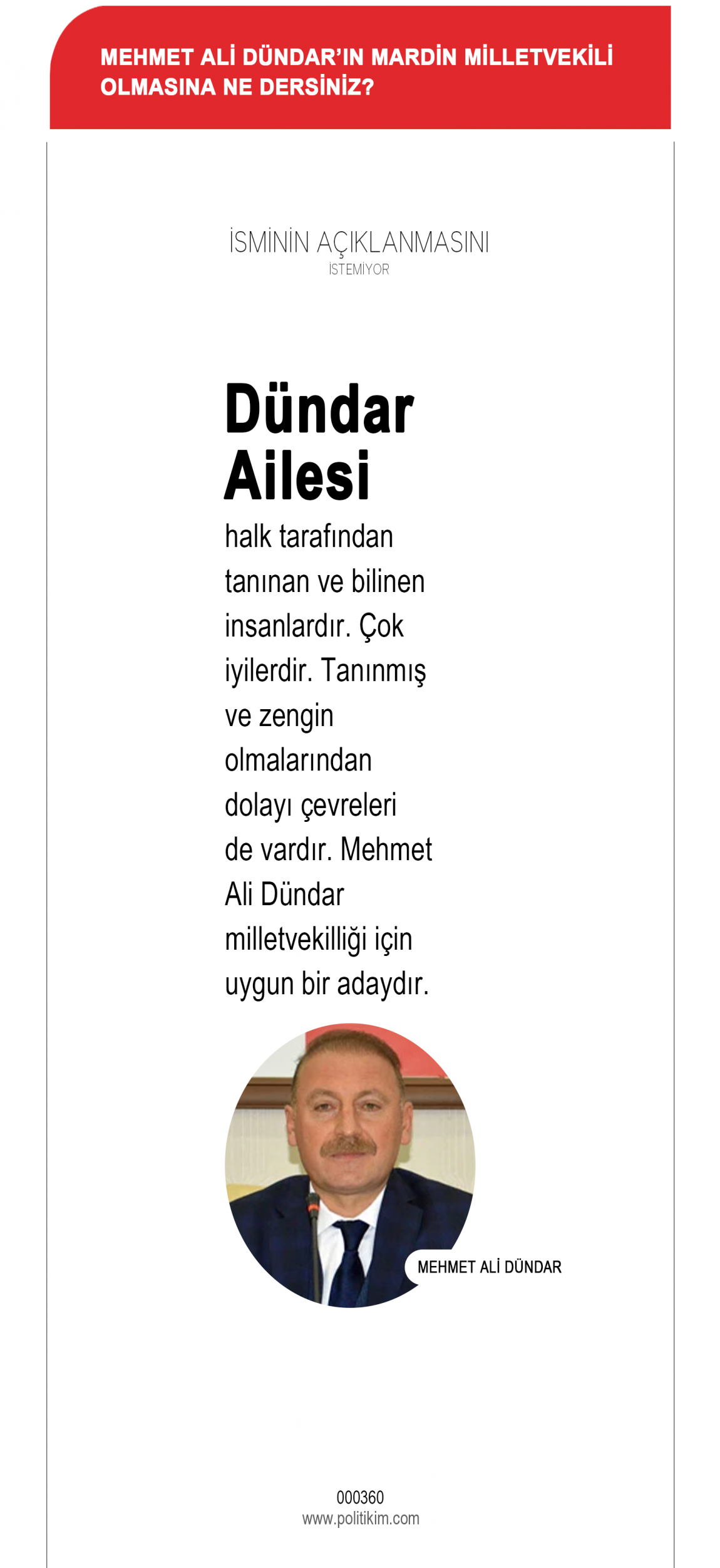 MEHMET ALİ DÜNDAR'IN MARDİN MİLLETVEKİLİ OLMASINA NE DERSİNİZ?

İSMİNİN AÇIKLANMASINI
İSTEMİYOR

Dündar Ailesi

halk tarafından tanınan ve bilinen insanlardır. Çok iyilerdir. Tanınmış ve zengin olmalarından dolayı çevreleri de vardır. Mehmet Ali Dündar milletvekilliği için uygun bir adaydır.

MEHMET ALİ DÜNDAR

000360
www.politikim.com